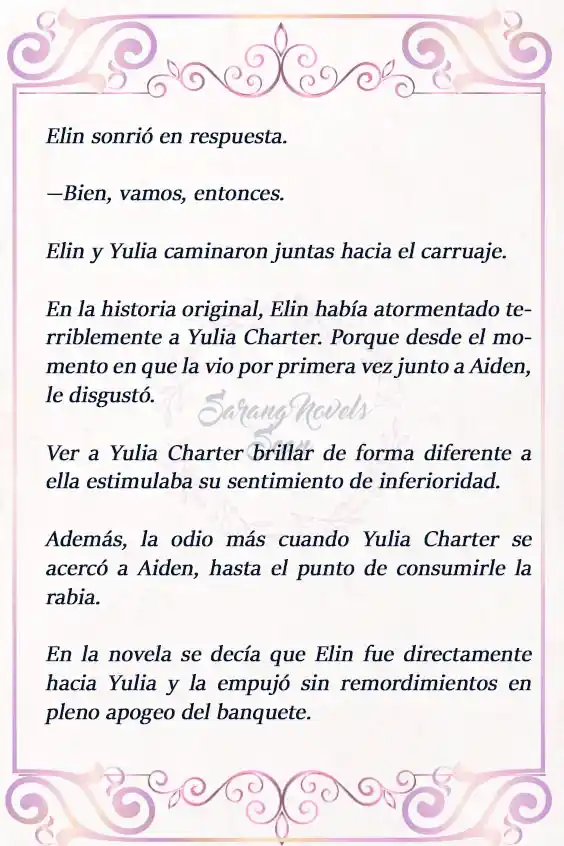 Elin sonrió en respuesta.

—Bien, vamos, entonces.

Elin y Yulia caminaron juntas hacia el carruaje.

En la historia original, Elin había atormentado terriblemente a Yulia Charter. Porque desde el momento en que la vio por primera vez junto a Aiden, le disgustó.

Sarang Novels Scan

Ver a Yulia Charter brillar de forma diferente a ella estimulaba su sentimiento de inferioridad.

Además, la odio más cuando Yulia Charter se acercó a Aiden, hasta el punto de consumirle la rabia.

En la novela se decía que Elin fue directamente hacia Yulia y la empujó sin remordimientos en pleno apogeo del banquete.